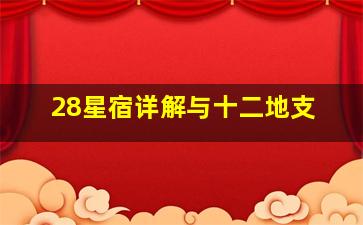 28星宿详解与十二地支